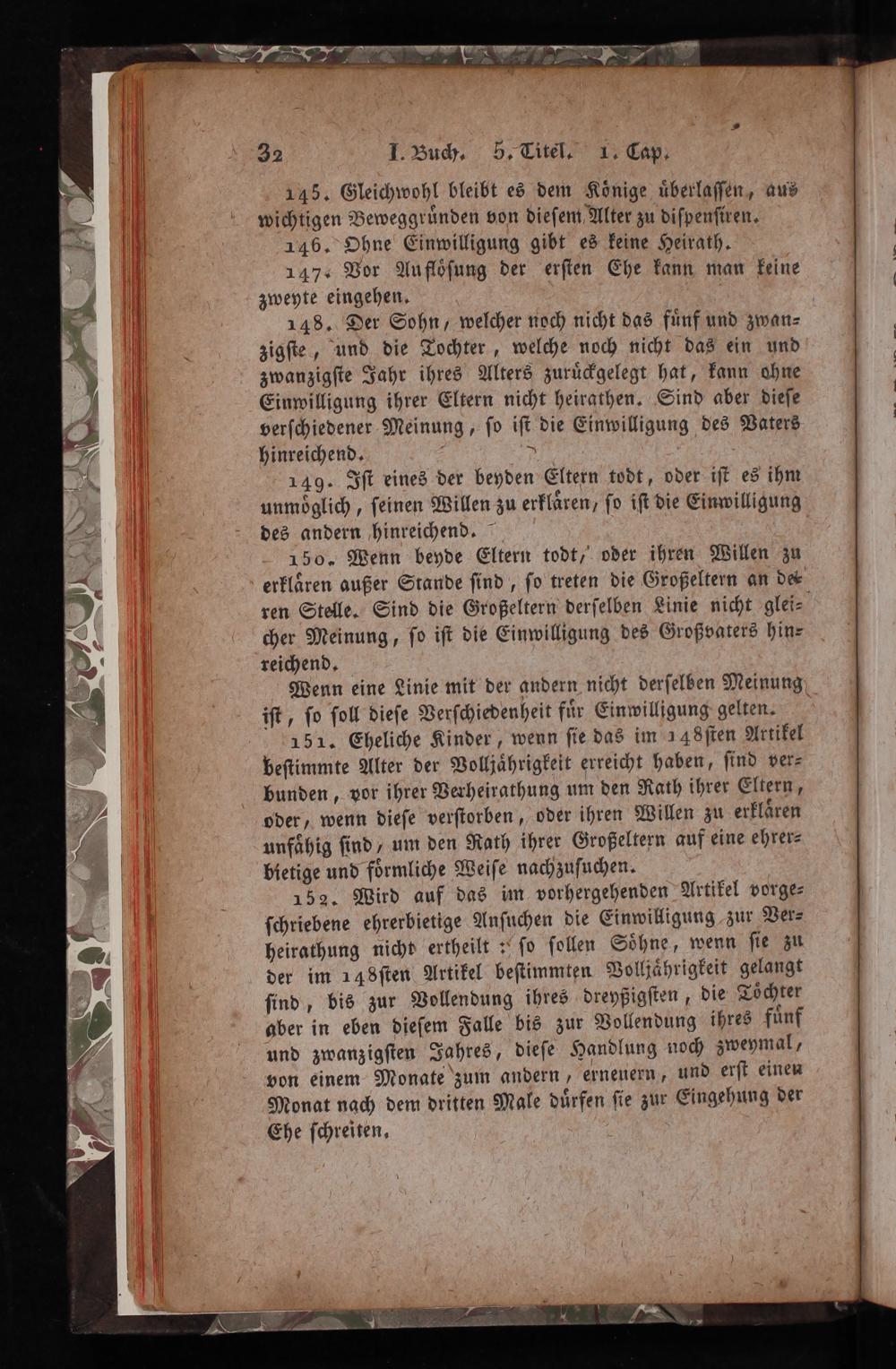 32 I. Buch. 5. Titel. 1. Cap.

145. Gleichwohl bleibt es dem Könige überlassen, aus wichtigen Beweggründen von diesem Alter zu dispensiren.

146. Ohne Einwilligung gibt es keine Heirath.

147. Vor Auflösung der ersten Ehe kann man keine zweyte eingehen.

148. Der Sohn, welcher noch nicht das fünf und zwanzigste, und die Tochter, welche noch nicht das ein und zwanzigste Jahr ihres Alters zurückgelegt hat, kann ohne Einwilligung ihrer Eltern nicht heirathen. Sind aber diese verschiedener Meinung, so ist die Einwilligung des Vaters hinreichend.

149. Ist eines der beyden Eltern todt, oder ist es ihm unmöglich, seinen Willen zu erklären, so ist die Einwilligung des andern hinreichend.

150. Wenn beyde Eltern todt, oder ihren Willen zu erklären außer Stande sind, so treten die Großeltern an deren Stelle. Sind die Großeltern derselben Linie nicht gleicher Meinung, so ist die Einwilligung des Großvaters hinreichend.

Wenn eine Linie mit der andern nicht derselben Meinung ist, so soll diese Verschiedenheit für Einwilligung gelten.

151. Eheliche Kinder, wenn sie das im 148sten Artikel bestimmte Alter der Volljährigkeit erreicht haben, sind verbunden, vor ihrer Verheirathung um den Rath ihrer Eltern, oder, wenn diese verstorben, oder ihren Willen zu erklären unfähig sind, um den Rath ihrer Großeltern auf eine ehrerbietige und förmliche Weise nachzusuchen.

152. Wird auf das im vorhergehenden Artikel vorgeschriebene ehrerbietige Ansuchen die Einwilligung zur Verheirathung nicht ertheilt: so sollen Söhne, wenn sie zu der im 148sten Artikel bestimmten Volljährigkeit gelangt sind, bis zur Vollendung ihres dreyßigsten, die Töchter aber in eben diesem Falle bis zur Vollendung ihres fünf und zwanzigsten Jahres, diese Handlung noch zweymal, von einem Monate zum andern, erneuern, und erst einen Monat nach dem dritten Male dürfen sie zur Eingehung der Ehe schreiten.